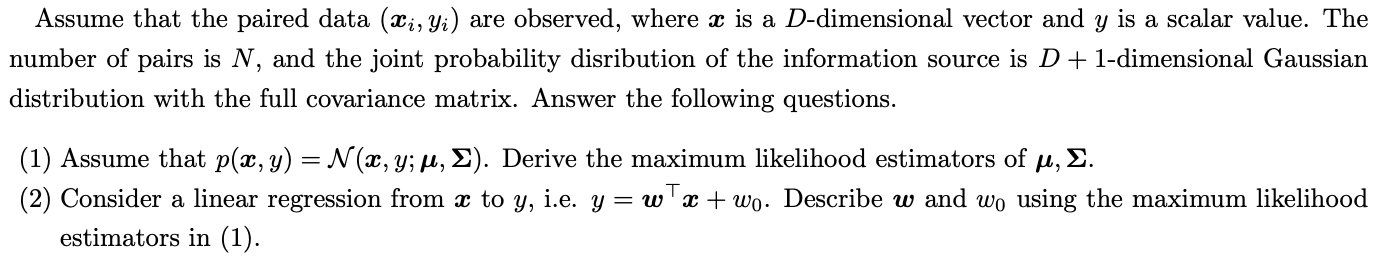 Assume that the paired data $(\boldsymbol{x}_i, y_i)$ are observed, where $\boldsymbol{x}$ is a $D$-dimensional vector and $y$ is a scalar value. The number of pairs is $N$, and the joint probability disribution of the information source is $D+1$-dimensional Gaussian distribution with the full covariance matrix. Answer the following questions.

(1) Assume that $p(\boldsymbol{x}, y) = \mathcal{N}(\boldsymbol{x}, y; \boldsymbol{\mu}, \boldsymbol{\Sigma})$. Derive the maximum likelihood estimators of $\boldsymbol{\mu}, \boldsymbol{\Sigma}$.

(2) Consider a linear regression from $\boldsymbol{x}$ to $y$, i.e. $y = \boldsymbol{w}^\top \boldsymbol{x} + w_0$. Describe $\boldsymbol{w}$ and $w_0$ using the maximum likelihood estimators in (1).